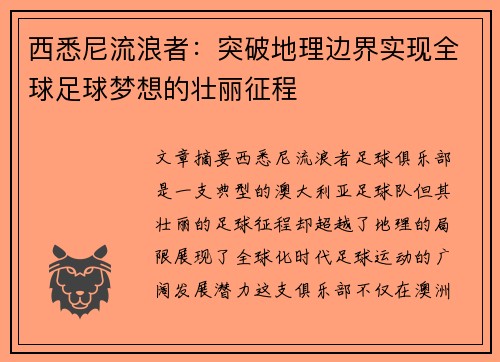 西悉尼流浪者：突破地理边界实现全球足球梦想的壮丽征程

文章摘要西悉尼流浪者足球俱乐部是一支典型的澳大利亚足球队但其壮丽的足球征程却超越了地理的局限展现了全球化时代足球运动的广阔发展潜力这支俱乐部不仅在澳洲